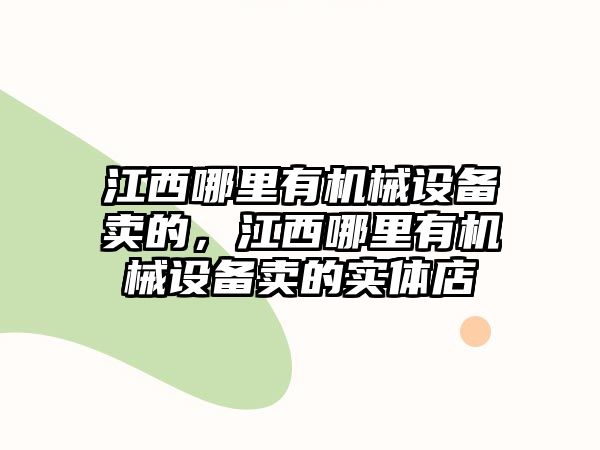 江西哪里有机械设备卖的，江西哪里有机械设备卖的实体店